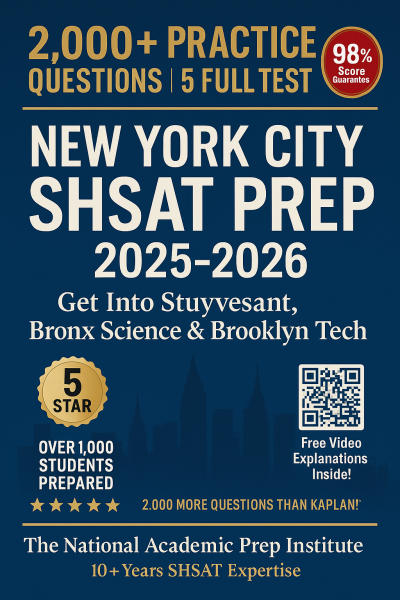 2,000+ PRACTICE QUESTIONS | 5 FULL TEST

98% Score Guarantes

NEW YORK CITY SHSAT PREP 2025-2026

Get Into Stuyvesant, Bronx Science & Brooklyn Tech

5 STAR

OVER 1,000 STUDENTS PREPARED

★★★★★

Free Video Explanations Inside!

2.000 MORE QUESTIONS THAN KAPLAN!'

The National Academic Prep Institute

10+ Years SHSAT Expertise